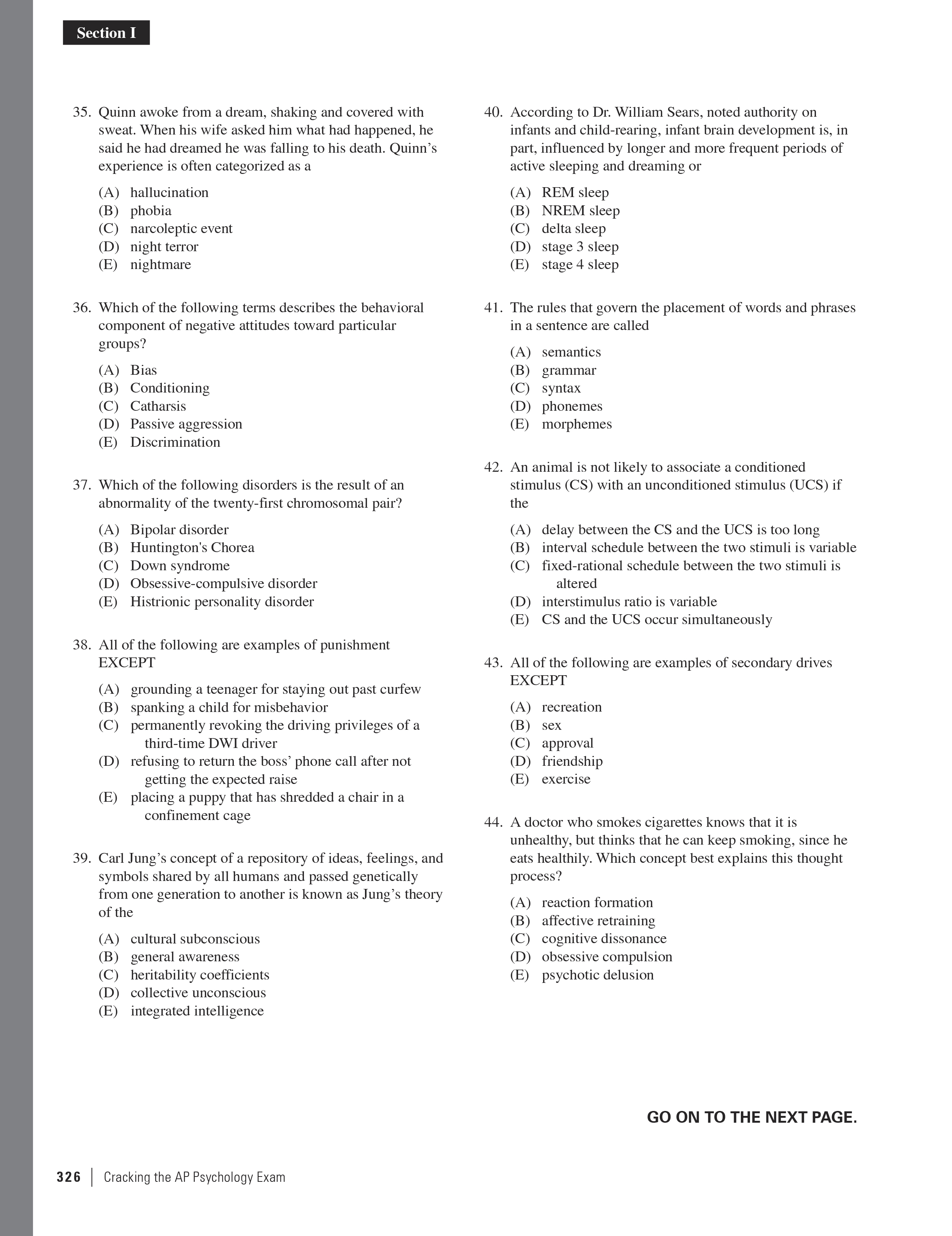 Section I

35. Quinn awoke from a dream, shaking and covered with sweat. When his wife asked him what had happened, he said he had dreamed he was falling to his death. Quinn’s experience is often categorized as a

(A) hallucination
(B) phobia
(C) narcoleptic event
(D) night terror
(E) nightmare

36. Which of the following terms describes the behavioral component of negative attitudes toward particular groups?

(A) Bias
(B) Conditioning
(C) Catharsis
(D) Passive aggression
(E) Discrimination

37. Which of the following disorders is the result of an abnormality of the twenty-first chromosomal pair?

(A) Bipolar disorder
(B) Huntington's Chorea
(C) Down syndrome
(D) Obsessive-compulsive disorder
(E) Histrionic personality disorder

38. All of the following are examples of punishment EXCEPT

(A) grounding a teenager for staying out past curfew
(B) spanking a child for misbehavior
(C) permanently revoking the driving privileges of a third-time DWI driver
(D) refusing to return the boss’ phone call after not getting the expected raise
(E) placing a puppy that has shredded a chair in a confinement cage

39. Carl Jung’s concept of a repository of ideas, feelings, and symbols shared by all humans and passed genetically from one generation to another is known as Jung’s theory of the

(A) cultural subconscious
(B) general awareness
(C) heritability coefficients
(D) collective unconscious
(E) integrated intelligence

40. According to Dr. William Sears, noted authority on infants and child-rearing, infant brain development is, in part, influenced by longer and more frequent periods of active sleeping and dreaming or

(A) REM sleep
(B) NREM sleep
(C) delta sleep
(D) stage 3 sleep
(E) stage 4 sleep

41. The rules that govern the placement of words and phrases in a sentence are called

(A) semantics
(B) grammar
(C) syntax
(D) phonemes
(E) morphemes

42. An animal is not likely to associate a conditioned stimulus (CS) with an unconditioned stimulus (UCS) if the

(A) delay between the CS and the UCS is too long
(B) interval schedule between the two stimuli is variable
(C) fixed-rational schedule between the two stimuli is altered
(D) interstimulus ratio is variable
(E) CS and the UCS occur simultaneously

43. All of the following are examples of secondary drives EXCEPT

(A) recreation
(B) sex
(C) approval
(D) friendship
(E) exercise

44. A doctor who smokes cigarettes knows that it is unhealthy, but thinks that he can keep smoking, since he eats healthily. Which concept best explains this thought process?

(A) reaction formation
(B) affective retraining
(C) cognitive dissonance
(D) obsessive compulsion
(E) psychotic delusion

GO ON TO THE NEXT PAGE.

326 | Cracking the AP Psychology Exam